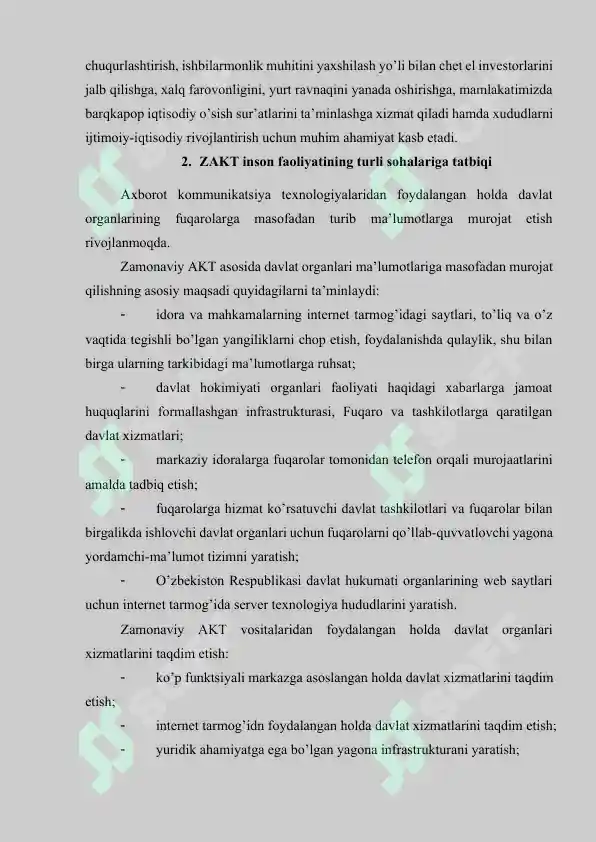 chuqurlashtirish, ishbilarmonlik muhitini yaxshilash yo'li bilan chet el investorlarini jalb qilishga, xalq farovonligini, yurt ravnaqini yanada oshirishga, mamlakatimizda barqkapop iqtisodiy o'sish sur'atlarini ta'minlashga xizmat qiladi hamda xududlarni ijtimoiy-iqtisodiy rivojlantirish uchun muhim ahamiyat kasb etadi.

2. ZAKT inson faoliyatining turli sohalariga tatbiqi

Axborot kommunikatsiya texnologiyalaridan foydalangan holda davlat organlarining fuqarolarga masofadan turib ma'lumotlarga murojat etish rivojlanmoqda.

Zamonaviy AKT asosida davlat organlari ma'lumotlariga masofadan murojat qilishning asosiy maqsadi quyidagilarni ta'minlaydi:

- idora va mahkamalarning internet tarmog'idagi saytlari, to'liq va o'z vaqtida tegishli bo'lgan yangiliklarni chop etish, foydalanishda qulaylik, shu bilan birga ularning tarkibidagi ma'lumotlarga ruhsat;

- davlat hokimiyati organlari faoliyati haqidagi xabarlarga jamoat huquqlarini formallashgan infrastrukturasi, Fuqaro va tashkilotlarga qaratilgan davlat xizmatlari;

- markaziy idoralarga fuqarolar tomonidan telefon orqali murojaatlarini amalda tadbiq etish;

- fuqarolarga hizmat ko'rsatuvchi davlat tashkilotlari va fuqarolar bilan birgalikda ishlovchi davlat organlari uchun fuqarolarni qo'llab-quvvatlovchi yagona yordamchi-ma'lumot tizimni yaratish;

- O'zbekiston Respublikasi davlat hukumati organlarining web saytlari uchun internet tarmog'ida server texnologiya hududlarini yaratish.

Zamonaviy AKT vositalaridan foydalangan holda davlat organlari xizmatlarini taqdim etish:

- ko'p funktsiyali markazga asoslangan holda davlat xizmatlarini taqdim etish;

- internet tarmog'idn foydalangan holda davlat xizmatlarini taqdim etish;

- yuridik ahamiyatga ega bo'lgan yagona infrastrukturani yaratish;